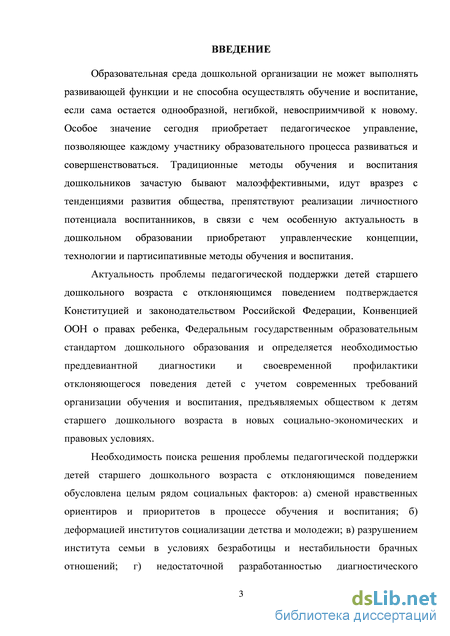 ВВЕДЕНИЕ

Образовательная среда дошкольной организации не может выполнять развивающей функции и не способна осуществлять обучение и воспитание, если сама остается однообразной, негибкой, невосприимчивой к новому. Особое значение сегодня приобретает педагогическое управление, позволяющее каждому участнику образовательного процесса развиваться и совершенствоваться. Традиционные методы обучения и воспитания дошкольников зачастую бывают малоэффективными, идут вразрез с тенденциями развития общества, препятствуют реализации личностного потенциала воспитанников, в связи с чем особенную актуальность в дошкольном образовании приобретают управленческие концепции, технологии и партисипативные методы обучения и воспитания.

Актуальность проблемы педагогической поддержки детей старшего дошкольного возраста с отклоняющимся поведением подтверждается Конституцией и законодательством Российской Федерации, Конвенцией ООН о правах ребенка, Федеральным государственным образовательным стандартом дошкольного образования и определяется необходимостью преддевиантной диагностики и своевременной профилактики отклоняющегося поведения детей с учетом современных требований организации обучения и воспитания, предъявляемых обществом к детям старшего дошкольного возраста в новых социально-экономических и правовых условиях.

Необходимость поиска решения проблемы педагогической поддержки детей старшего дошкольного возраста с отклоняющимся поведением обусловлена целым рядом социальных факторов: а) сменой нравственных ориентиров и приоритетов в процессе обучения и воспитания; б) деформацией институтов социализации детства и молодежи; в) разрушением института семьи в условиях безработицы и нестабильности брачных отношений; г) недостаточной разработанностью диагностического

3

dsLib.net
библиотека диссертаций